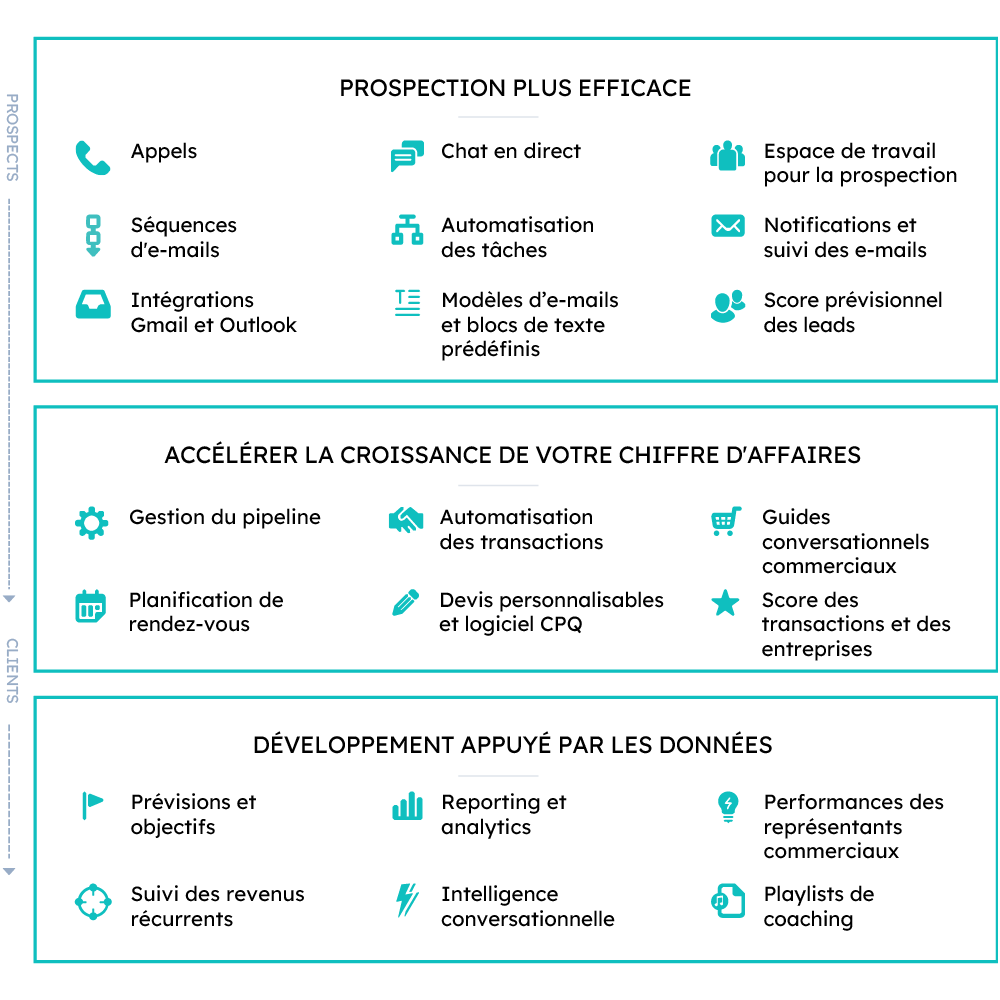 PROSPECTS

CLIENTS

PROSPECTION PLUS EFFICACE

Appels

Chat en direct

Espace de travail pour la prospection

Séquences d'e-mails

Automatisation des tâches

Notifications et suivi des e-mails

Intégrations Gmail et Outlook

Modèles d'e-mails et blocs de texte prédéfinis

Score prévisionnel des leads

ACCÉLÉRER LA CROISSANCE DE VOTRE CHIFFRE D'AFFAIRES

Gestion du pipeline

Automatisation des transactions

Guides conversationnels commerciaux

Planification de rendez-vous

Devis personnalisables et logiciel CPQ

Score des transactions et des entreprises

DÉVELOPPEMENT APPUYÉ PAR LES DONNÉES

Prévisions et objectifs

Reporting et analytics

Performances des représentants commerciaux

Suivi des revenus récurrents

Intelligence conversationnelle

Playlists de coaching